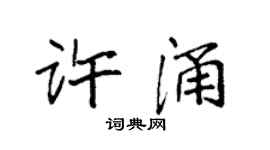 许涌

词典网